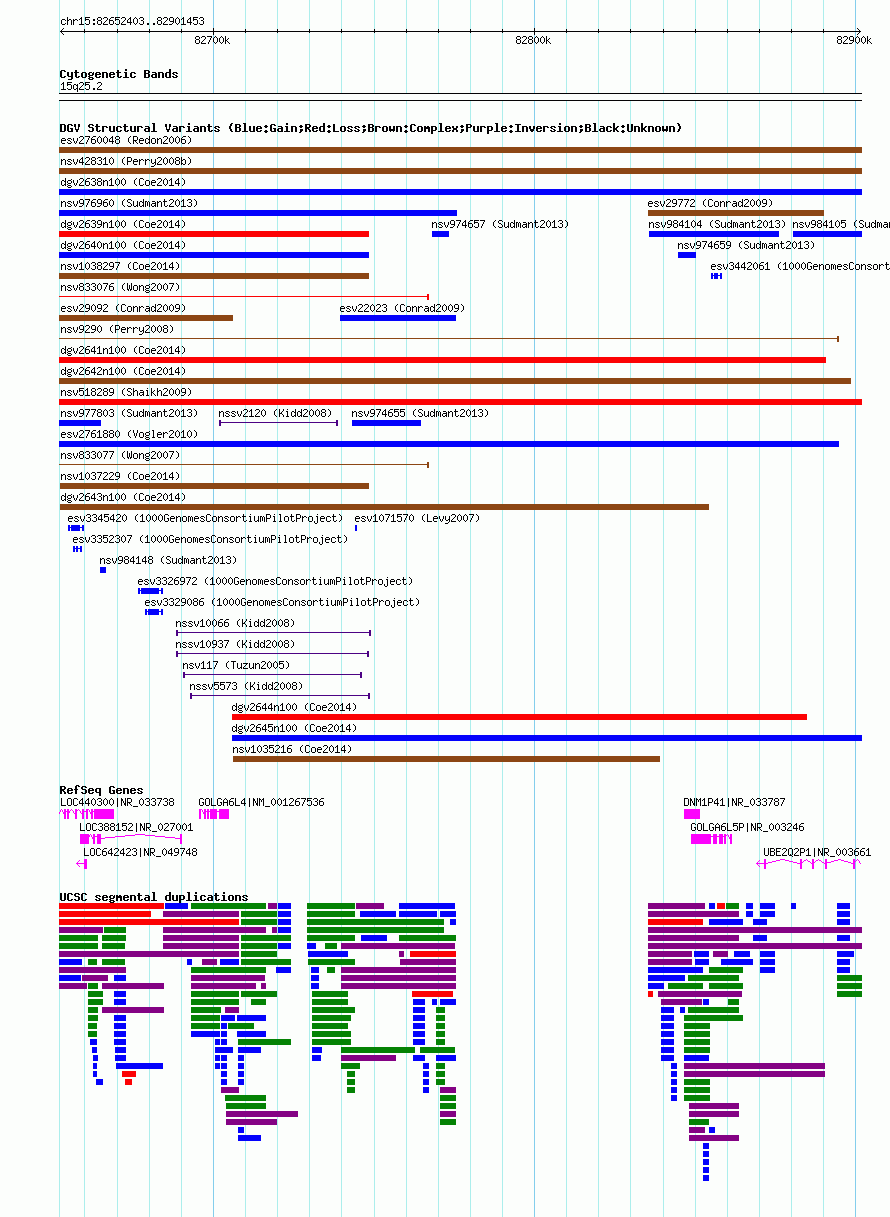 chr15:82652403..82901453

82700k
82800k
82900k

Cytogenetic Bands
15q25.2

DGV Structural Variants (Blue:Gain;Red:Loss;Brown:Complex;Purple:Inversion;Black:Unknown)
esv2760048 (Redon2006)
nsv428310 (Perry2008b)
dgv2638n100 (Coe2014)
nsv976960 (Sudmant2013)
esv29772 (Conrad2009)
dgv2639n100 (Coe2014)
nsv974657 (Sudmant2013)
nsv984104 (Sudmant2013)
nsv984105 (Sudma
dgv2640n100 (Coe2014)
nsv974659 (Sudmant2013)
nsv1038297 (Coe2014)
esv3442061 (1000GenomesConsort
nsv833076 (Wong2007)
esv29092 (Conrad2009)
esv22023 (Conrad2009)
nsv9290 (Perry2008)
dgv2641n100 (Coe2014)
dgv2642n100 (Coe2014)
nsv518289 (Shaikh2009)
nsv977803 (Sudmant2013)
nssv2120 (Kidd2008)
nsv974655 (Sudmant2013)
esv2761880 (Vogler2010)
nsv833077 (Wong2007)
nsv1037229 (Coe2014)
dgv2643n100 (Coe2014)
esv3345420 (1000GenomesConsortiumPilotProject)
esv1071570 (Levy2007)
esv3352307 (1000GenomesConsortiumPilotProject)
nsv984148 (Sudmant2013)
esv3326972 (1000GenomesConsortiumPilotProject)
esv3329086 (1000GenomesConsortiumPilotProject)
nssv10066 (Kidd2008)
nssv10937 (Kidd2008)
nsv117 (Tuzun2005)
nssv5573 (Kidd2008)
dgv2644n100 (Coe2014)
dgv2645n100 (Coe2014)
nsv1035216 (Coe2014)

RefSeq Genes
LOC440300|NR_033738
GOLGA6L4|NM_001267536
DNM1P41|NR_033787
LOC388152|NR_027001
GOLGA6L5P|NR_003246
LOC642423|NR_049748
UBE2Q2P1|NR_003661

UCSC segmental duplications